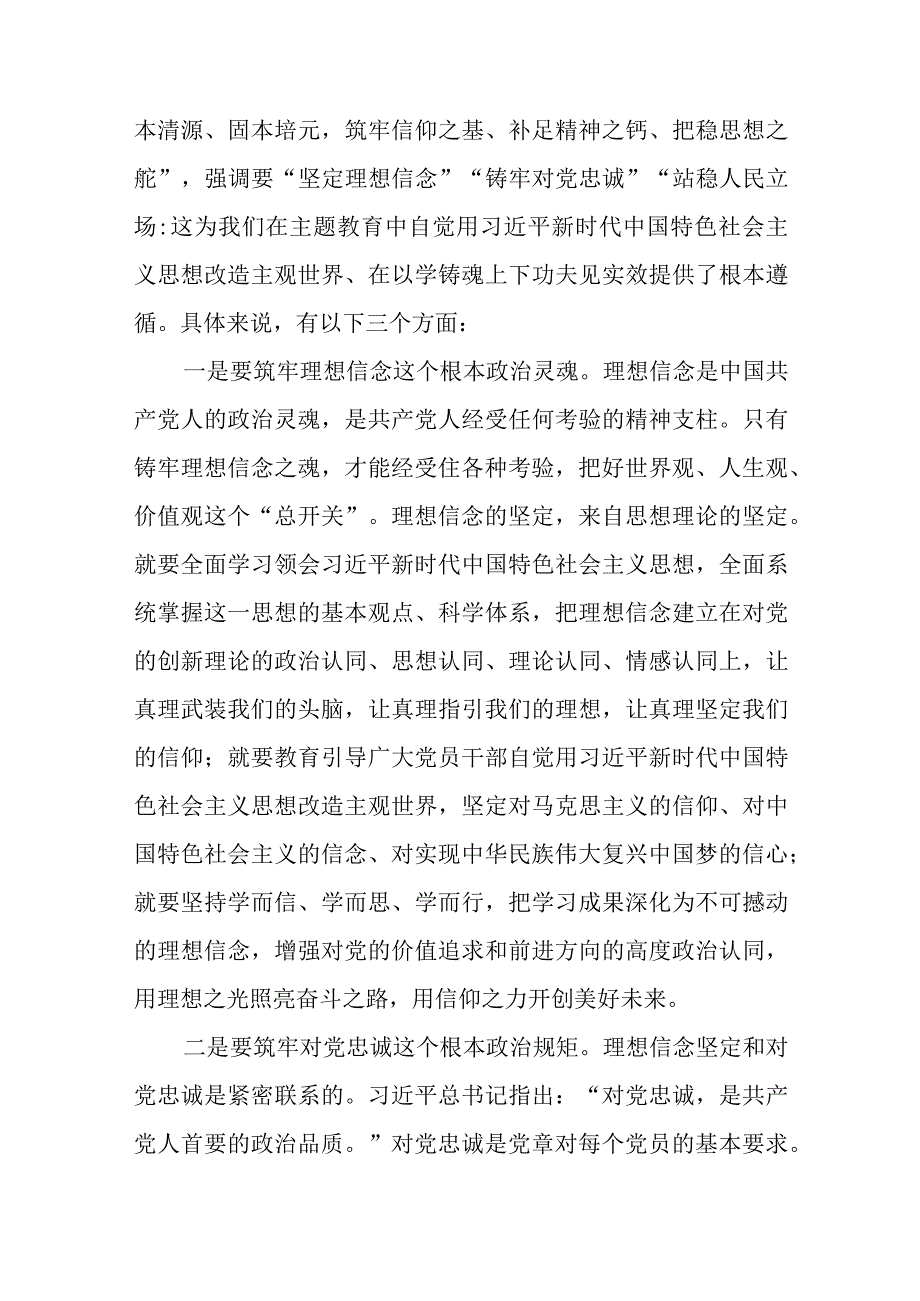 本清源、固本培元，筑牢信仰之基、补足精神之钙、把稳思想之舵”，强调要“坚定理想信念”“铸牢对党忠诚”“站稳人民立场:这为我们在主题教育中自觉用习近平新时代中国特色社会主义思想改造主观世界、在以学铸魂上下功夫见实效提供了根本遵循。具体来说，有以下三个方面：

一是要筑牢理想信念这个根本政治灵魂。理想信念是中国共产党人的政治灵魂，是共产党人经受任何考验的精神支柱。只有铸牢理想信念之魂，才能经受住各种考验，把好世界观、人生观、价值观这个“总开关”。理想信念的坚定，来自思想理论的坚定。就要全面学习领会习近平新时代中国特色社会主义思想，全面系统掌握这一思想的基本观点、科学体系，把理想信念建立在对党的创新理论的政治认同、思想认同、理论认同、情感认同上，让真理武装我们的头脑，让真理指引我们的理想，让真理坚定我们的信仰；就要教育引导广大党员干部自觉用习近平新时代中国特色社会主义思想改造主观世界，坚定对马克思主义的信仰、对中国特色社会主义的信念、对实现中华民族伟大复兴中国梦的信心；就要坚持学而信、学而思、学而行，把学习成果深化为不可撼动的理想信念，增强对党的价值追求和前进方向的高度政治认同，用理想之光照亮奋斗之路，用信仰之力开创美好未来。

二是要筑牢对党忠诚这个根本政治规矩。理想信念坚定和对党忠诚是紧密联系的。习近平总书记指出：“对党忠诚，是共产党人首要的政治品质。”对党忠诚是党章对每个党员的基本要求。